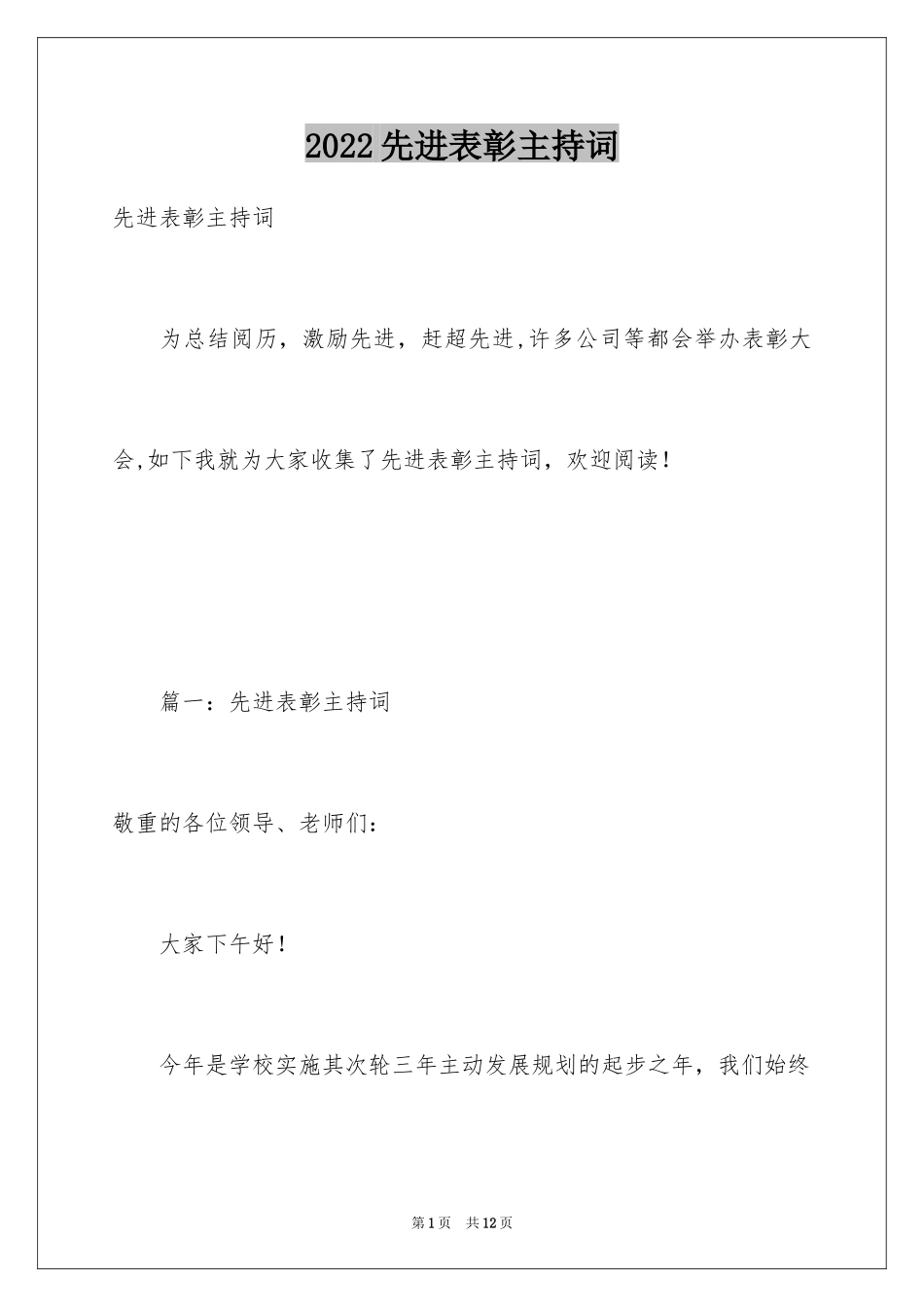 2022先进表彰主持词

先进表彰主持词

为总结阅历，激励先进，赶超先进,许多公司等都会举办表彰大会,如下我就为大家收集了先进表彰主持词，欢迎阅读!

篇一：先进表彰主持词

敬重的各位领导、老师们：

大家下午好!

今年是学校实施其次轮三年主动发展规划的起步之年，我们始终

第1页 共12页